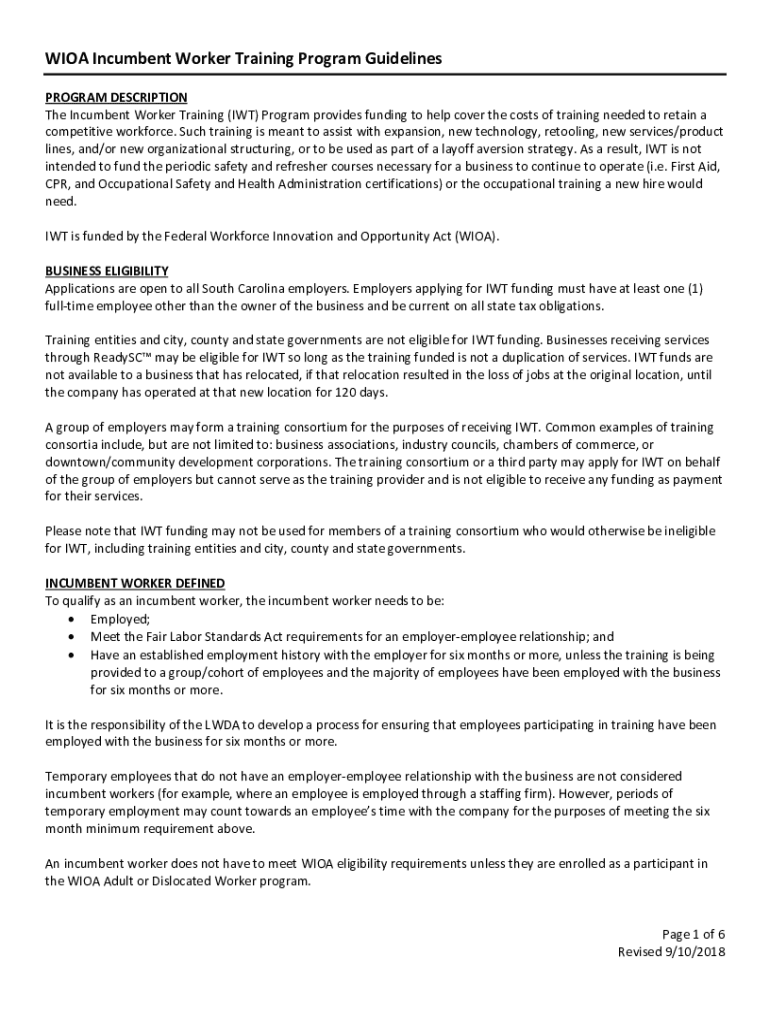 WIOA Incumbent Worker Training Program Guidelines

PROGRAM DESCRIPTION
The Incumbent Worker Training (IWT) Program provides funding to help cover the costs of training needed to retain a competitive workforce. Such training is meant to assist with expansion, new technology, retooling, new services/product lines, and/or new organizational structuring, or to be used as part of a layoff aversion strategy. As a result, IWT is not intended to fund the periodic safety and refresher courses necessary for a business to continue to operate (i.e. First Aid, CPR, and Occupational Safety and Health Administration certifications) or the occupational training a new hire would need.

IWT is funded by the Federal Workforce Innovation and Opportunity Act (WIOA).

BUSINESS ELIGIBILITY
Applications are open to all South Carolina employers. Employers applying for IWT funding must have at least one (1) full-time employee other than the owner of the business and be current on all state tax obligations.

Training entities and city, county and state governments are not eligible for IWT funding. Businesses receiving services through ReadySC™ may be eligible for IWT so long as the training funded is not a duplication of services. IWT funds are not available to a business that has relocated, if that relocation resulted in the loss of jobs at the original location, until the company has operated at that new location for 120 days.

A group of employers may form a training consortium for the purposes of receiving IWT. Common examples of training consortia include, but are not limited to: business associations, industry councils, chambers of commerce, or downtown/community development corporations. The training consortium or a third party may apply for IWT on behalf of the group of employers but cannot serve as the training provider and is not eligible to receive any funding as payment for their services.

Please note that IWT funding may not be used for members of a training consortium who would otherwise be ineligible for IWT, including training entities and city, county and state governments.

INCUMBENT WORKER DEFINED
To qualify as an incumbent worker, the incumbent worker needs to be:
• Employed;
• Meet the Fair Labor Standards Act requirements for an employer-employee relationship; and
• Have an established employment history with the employer for six months or more, unless the training is being provided to a group/cohort of employees and the majority of employees have been employed with the business for six months or more.

It is the responsibility of the LWDA to develop a process for ensuring that employees participating in training have been employed with the business for six months or more.

Temporary employees that do not have an employer-employee relationship with the business are not considered incumbent workers (for example, where an employee is employed through a staffing firm). However, periods of temporary employment may count towards an employee's time with the company for the purposes of meeting the six month minimum requirement above.

An incumbent worker does not have to meet WIOA eligibility requirements unless they are enrolled as a participant in the WIOA Adult or Dislocated Worker program.

Page 1 of 6
Revised 9/10/2018